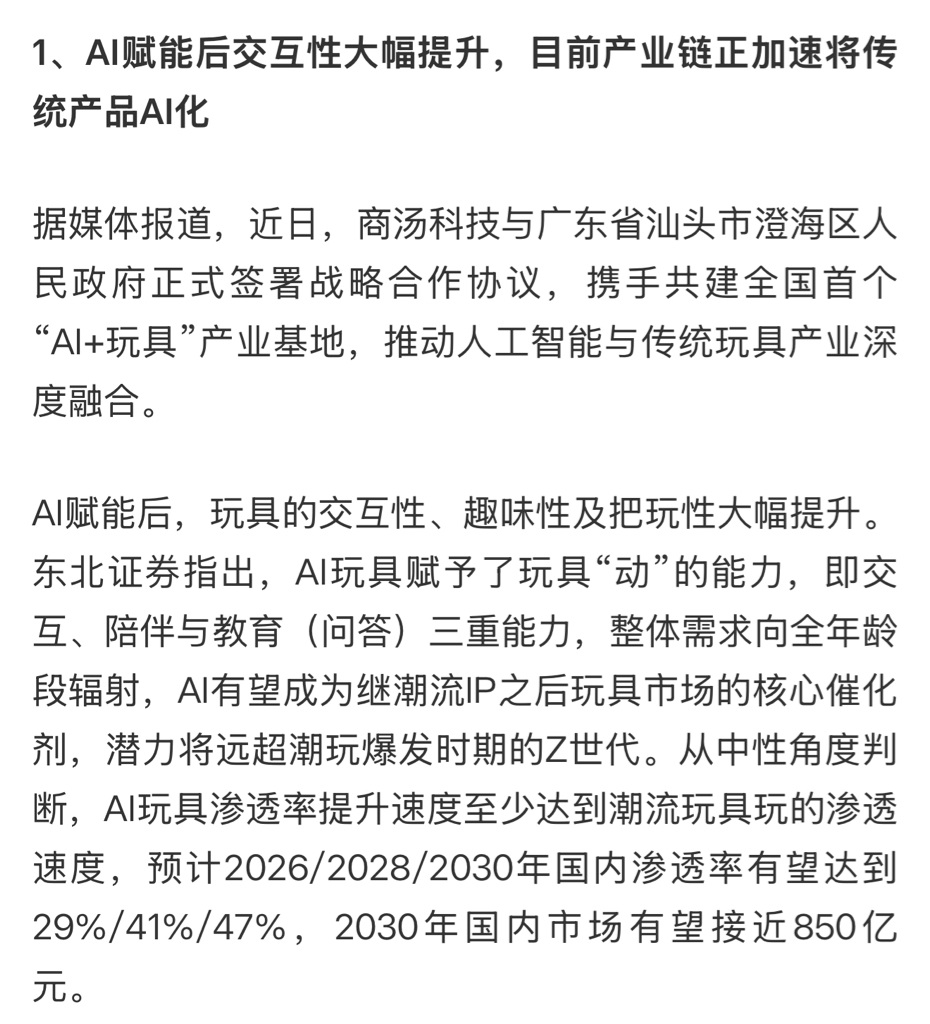 1、AI赋能后交互性大幅提升，目前产业链正加速将传统产品AI化

据媒体报道，近日，商汤科技与广东省汕头市澄海区人民政府正式签署战略合作协议，携手共建全国首个“AI+玩具”产业基地，推动人工智能与传统玩具产业深度融合。

AI赋能后，玩具的交互性、趣味性及把玩性大幅提升。东北证券指出，AI玩具赋予了玩具“动”的能力，即交互、陪伴与教育（问答）三重能力，整体需求向全年龄段辐射，AI有望成为继潮流IP之后玩具市场的核心催化剂，潜力将远超潮玩爆发时期的Z世代。从中性角度判断，AI玩具渗透率提升速度至少达到潮流玩具玩的渗透速度，预计2026/2028/2030年国内渗透率有望达到29%/41%/47%，2030年国内市场有望接近850亿元。